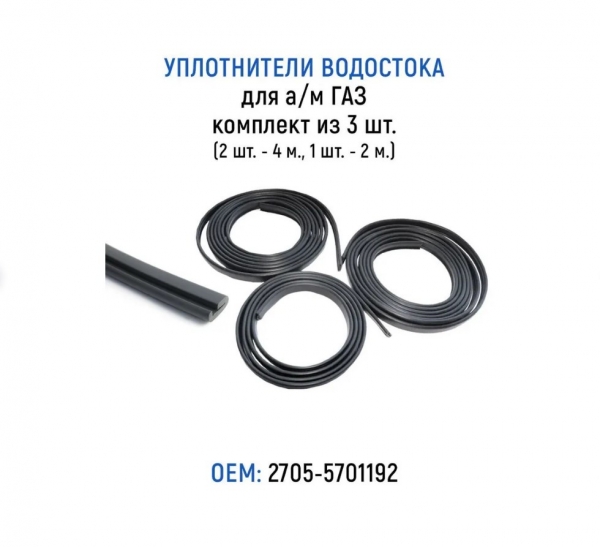 УПЛОТНИТЕЛИ ВОДОСТОКА
для а/м ГАЗ
комплект из 3 шт.
(2 шт. - 4 м., 1 шт. - 2 м.)

OEM: 2705-5701192